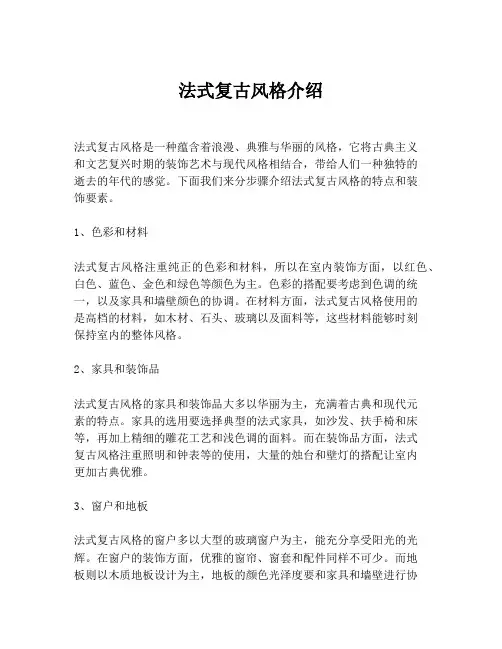 法式复古风格介绍

法式复古风格是一种蕴含着浪漫、典雅与华丽的风格，它将古典主义和文艺复兴时期的装饰艺术与现代风格相结合，带给人们一种独特的逝去的年代的感觉。下面我们来分步骤介绍法式复古风格的特点和装饰要素。

1、色彩和材料

法式复古风格注重纯正的色彩和材料，所以在室内装饰方面，以红色、白色、蓝色、金色和绿色等颜色为主。色彩的搭配要考虑到色调的统一，以及家具和墙壁颜色的协调。在材料方面，法式复古风格使用的是高档的材料，如木材、石头、玻璃以及面料等，这些材料能够时刻保持室内的整体风格。

2、家具和装饰品

法式复古风格的家具和装饰品大多以华丽为主，充满着古典和现代元素的特点。家具的选用要选择典型的法式家具，如沙发、扶手椅和床等，再加上精细的雕花工艺和浅色调的面料。而在装饰品方面，法式复古风格注重照明和钟表等的使用，大量的烛台和壁灯的搭配让室内更加古典优雅。

3、窗户和地板

法式复古风格的窗户多以大型的玻璃窗户为主，能充分享受阳光的光辉。在窗户的装饰方面，优雅的窗帘、窗套和配件同样不可少。而地板则以木质地板设计为主，地板的颜色光泽度要和家具和墙壁进行协